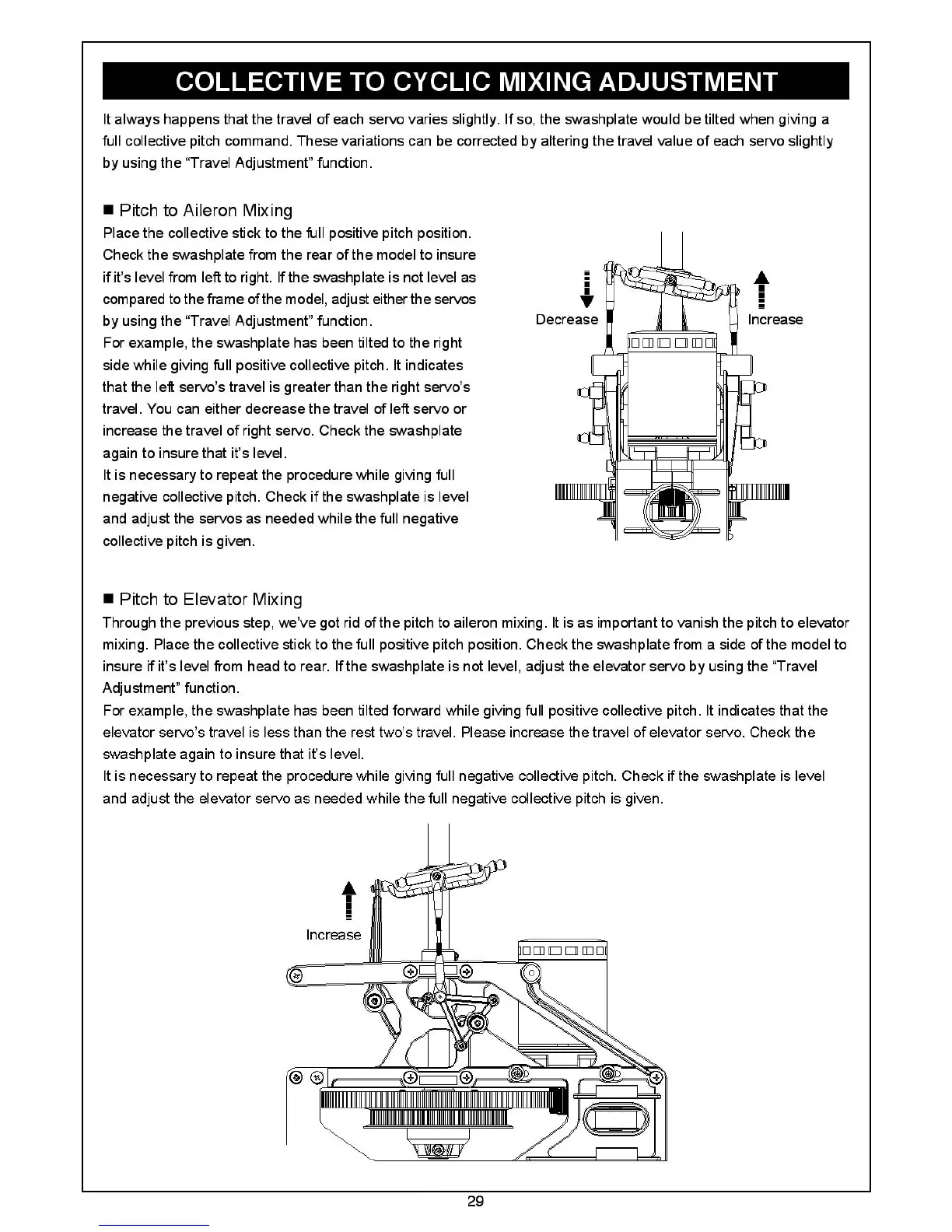 COLLECTIVE TO CYCLIC MIXING ADJUSTMENT

It always happens that the travel of each servo varies slightly. If so, the swashplate would be tilted when giving a full collective pitch command. These variations can be corrected by altering the travel value of each servo slightly by using the "Travel Adjustment" function.

■ Pitch to Aileron Mixing

Place the collective stick to the full positive pitch position. Check the swashplate from the rear of the model to insure if it's level from left to right. If the swashplate is not level as compared to the frame of the model, adjust either the servos by using the "Travel Adjustment" function.
For example, the swashplate has been tilted to the right side while giving full positive collective pitch. It indicates that the left servo's travel is greater than the right servo's travel. You can either decrease the travel of left servo or increase the travel of right servo. Check the swashplate again to insure that it's level.
It is necessary to repeat the procedure while giving full negative collective pitch. Check if the swashplate is level and adjust the servos as needed while the full negative collective pitch is given.

Decrease

Increase

■ Pitch to Elevator Mixing

Through the previous step, we've got rid of the pitch to aileron mixing. It is as important to vanish the pitch to elevator mixing. Place the collective stick to the full positive pitch position. Check the swashplate from a side of the model to insure if it's level from head to rear. If the swashplate is not level, adjust the elevator servo by using the "Travel Adjustment" function.
For example, the swashplate has been tilted forward while giving full positive collective pitch. It indicates that the elevator servo's travel is less than the rest two's travel. Please increase the travel of elevator servo. Check the swashplate again to insure that it's level.
It is necessary to repeat the procedure while giving full negative collective pitch. Check if the swashplate is level and adjust the elevator servo as needed while the full negative collective pitch is given.

Increase

29